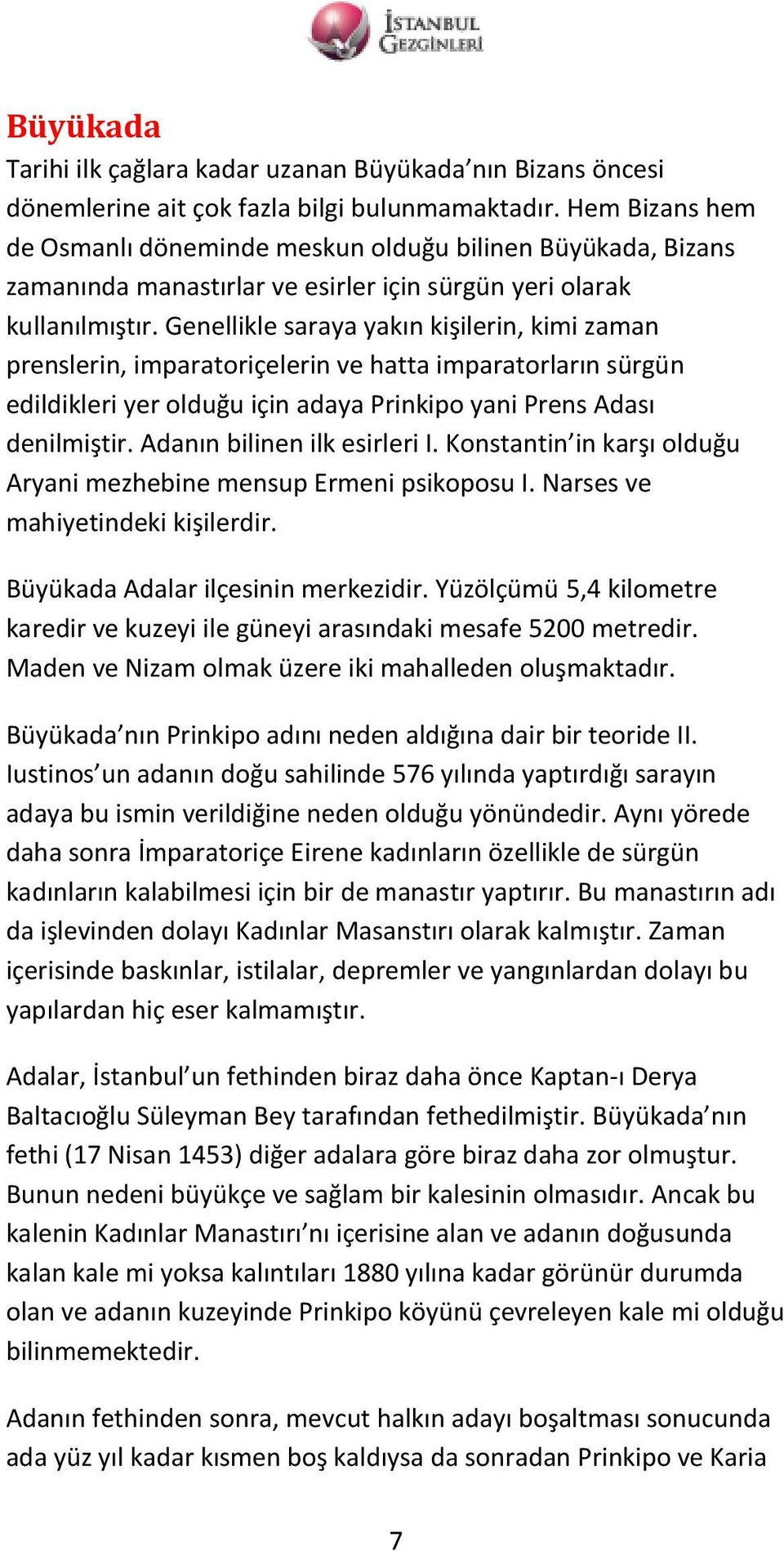 İSTANBUL GEZGİNLERİ

Büyükada

Tarihi ilk çağlara kadar uzanan Büyükada’nın Bizans öncesi dönemlerine ait çok fazla bilgi bulunmamaktadır. Hem Bizans hem de Osmanlı döneminde meskun olduğu bilinen Büyükada, Bizans zamanında manastırlar ve esirler için sürgün yeri olarak kullanılmıştır. Genellikle saraya yakın kişilerin, kimi zaman prenslerin, imparatoriçelerin ve hatta imparatorların sürgün edildikleri yer olduğu için adaya Prinkipo yani Prens Adası denilmiştir. Adanın bilinen ilk esirleri I. Konstantin’in karşı olduğu Aryani mezhebine mensup Ermeni psikoposu I. Narses ve mahiyetindeki kişilerdir.

Büyükada Adalar ilçesinin merkezidir. Yüzölçümü 5,4 kilometre karedir ve kuzeyi ile güneyi arasındaki mesafe 5200 metredir. Maden ve Nizam olmak üzere iki mahalleden oluşmaktadır.

Büyükada’nın Prinkipo adını neden aldığına dair bir teoride II. Iustinos’un adanın doğu sahilinde 576 yılında yaptırdığı sarayın adaya bu ismin verildiğine neden olduğu yönündedir. Aynı yörede daha sonra İmparatoriçe Eirene kadınların özellikle de sürgün kadınların kalabilmesi için bir de manastır yaptırır. Bu manastırın adı da işlevinden dolayı Kadınlar Masanstırı olarak kalmıştır. Zaman içerisinde baskınlar, istilalar, depremler ve yangınlardan dolayı bu yapılardan hiç eser kalmamıştır.

Adalar, İstanbul’un fethinden biraz daha önce Kaptan-ı Derya Baltacıoğlu Süleyman Bey tarafından fethedilmiştir. Büyükada’nın fethi (17 Nisan 1453) diğer adalara göre biraz daha zor olmuştur. Bunun nedeni büyükçe ve sağlam bir kalesinin olmasıdır. Ancak bu kalenin Kadınlar Manastırı’nı içerisine alan ve adanın doğusunda kalan kale mi yoksa kalıntıları 1880 yılına kadar görünür durumda olan ve adanın kuzeyinde Prinkipo köyünü çevreleyen kale mi olduğu bilinmemektedir.

Adanın fethinden sonra, mevcut halkın adayı boşaltması sonucunda ada yüz yıl kadar kısmen boş kaldıysa da sonradan Prinkipo ve Karia

7